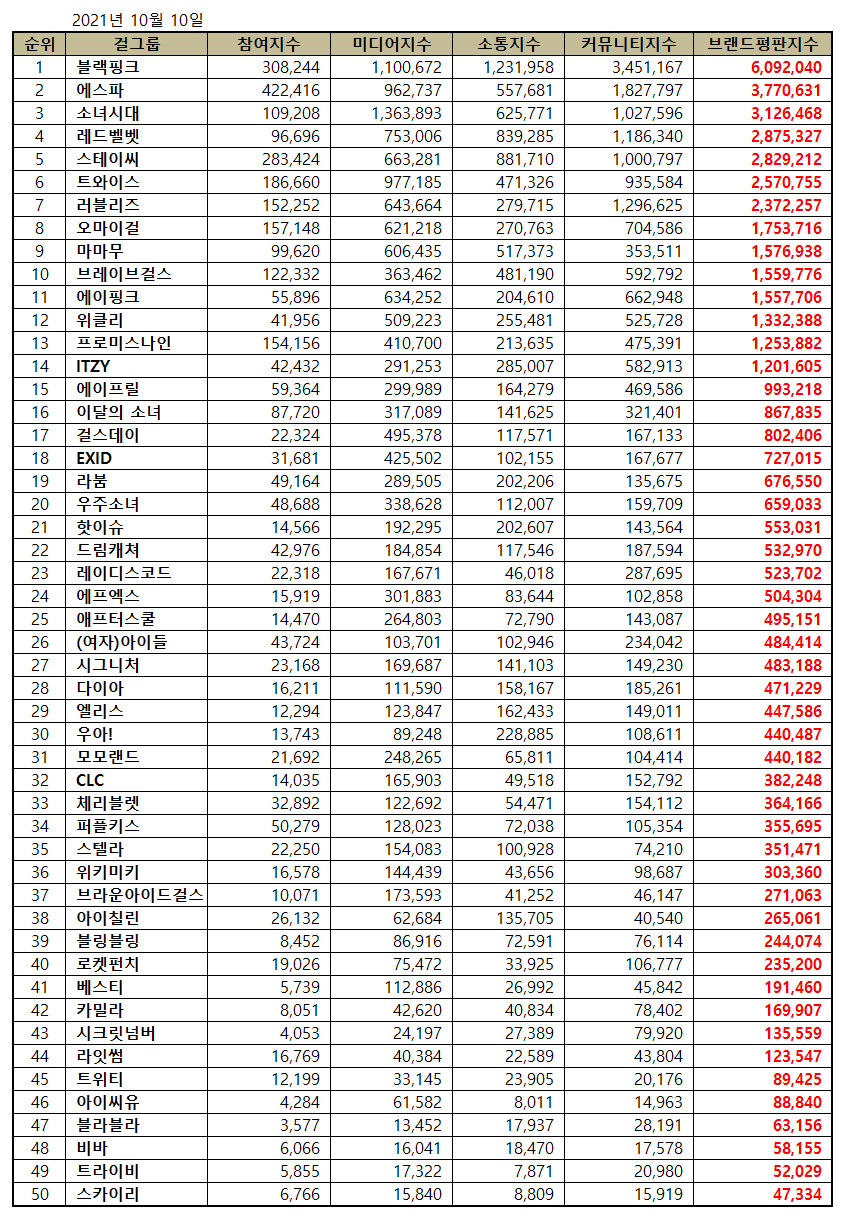 2021년 10월 10일

| 순위 | 걸그룹 | 참여지수 | 미디어지수 | 소통지수 | 커뮤니티지수 | 브랜드평판지수 |
|---|---|---|---|---|---|---|
| 1 | 블랙핑크 | 308,244 | 1,100,672 | 1,231,958 | 3,451,167 | 6,092,040 |
| 2 | 에스파 | 422,416 | 962,737 | 557,681 | 1,827,797 | 3,770,631 |
| 3 | 소녀시대 | 109,208 | 1,363,893 | 625,771 | 1,027,596 | 3,126,468 |
| 4 | 레드벨벳 | 96,696 | 753,006 | 839,285 | 1,186,340 | 2,875,327 |
| 5 | 스테이씨 | 283,424 | 663,281 | 881,710 | 1,000,797 | 2,829,212 |
| 6 | 트와이스 | 186,660 | 977,185 | 471,326 | 935,584 | 2,570,755 |
| 7 | 러블리즈 | 152,252 | 643,664 | 279,715 | 1,296,625 | 2,372,257 |
| 8 | 오마이걸 | 157,148 | 621,218 | 270,763 | 704,586 | 1,753,716 |
| 9 | 마마무 | 99,620 | 606,435 | 517,373 | 353,511 | 1,576,938 |
| 10 | 브레이브걸스 | 122,332 | 363,462 | 481,190 | 592,792 | 1,559,776 |
| 11 | 에이핑크 | 55,896 | 634,252 | 204,610 | 662,948 | 1,557,706 |
| 12 | 위클리 | 41,956 | 509,223 | 255,481 | 525,728 | 1,332,388 |
| 13 | 프로미스나인 | 154,156 | 410,700 | 213,635 | 475,391 | 1,253,882 |
| 14 | ITZY | 42,432 | 291,253 | 285,007 | 582,913 | 1,201,605 |
| 15 | 에이프릴 | 59,364 | 299,989 | 164,279 | 469,586 | 993,218 |
| 16 | 이달의 소녀 | 87,720 | 317,089 | 141,625 | 321,401 | 867,835 |
| 17 | 걸스데이 | 22,324 | 495,378 | 117,571 | 167,133 | 802,406 |
| 18 | EXID | 31,681 | 425,502 | 102,155 | 167,677 | 727,015 |
| 19 | 라붐 | 49,164 | 289,505 | 202,206 | 135,675 | 676,550 |
| 20 | 우주소녀 | 48,688 | 338,628 | 112,007 | 159,709 | 659,033 |
| 21 | 핫이슈 | 14,566 | 192,295 | 202,607 | 143,564 | 553,031 |
| 22 | 드림캐쳐 | 42,976 | 184,854 | 117,546 | 187,594 | 532,970 |
| 23 | 레이디스코드 | 22,318 | 167,671 | 46,018 | 287,695 | 523,702 |
| 24 | 에프엑스 | 15,919 | 301,883 | 83,644 | 102,858 | 504,304 |
| 25 | 애프터스쿨 | 14,470 | 264,803 | 72,790 | 143,087 | 495,151 |
| 26 | (여자)아이들 | 43,724 | 103,701 | 102,946 | 234,042 | 484,414 |
| 27 | 시그니처 | 23,168 | 169,687 | 141,103 | 149,230 | 483,188 |
| 28 | 다이아 | 16,211 | 111,590 | 158,167 | 185,261 | 471,229 |
| 29 | 엘리스 | 12,294 | 123,847 | 162,433 | 149,011 | 447,586 |
| 30 | 우아! | 13,743 | 89,248 | 228,885 | 108,611 | 440,487 |
| 31 | 모모랜드 | 21,692 | 248,265 | 65,811 | 104,414 | 440,182 |
| 32 | CLC | 14,035 | 165,903 | 49,518 | 152,792 | 382,248 |
| 33 | 체리블렛 | 32,892 | 122,692 | 54,471 | 154,112 | 364,166 |
| 34 | 퍼플키스 | 50,279 | 128,023 | 72,038 | 105,354 | 355,695 |
| 35 | 스텔라 | 22,250 | 154,083 | 100,928 | 74,210 | 351,471 |
| 36 | 위키미키 | 16,578 | 144,439 | 43,656 | 98,687 | 303,360 |
| 37 | 브라운아이드걸스 | 10,071 | 173,593 | 41,252 | 46,147 | 271,063 |
| 38 | 아이칠린 | 26,132 | 62,684 | 135,705 | 40,540 | 265,061 |
| 39 | 블링블링 | 8,452 | 86,916 | 72,591 | 76,114 | 244,074 |
| 40 | 로켓펀치 | 19,026 | 75,472 | 33,925 | 106,777 | 235,200 |
| 41 | 베스티 | 5,739 | 112,886 | 26,992 | 45,842 | 191,460 |
| 42 | 카밀라 | 8,051 | 42,620 | 40,834 | 78,402 | 169,907 |
| 43 | 시크릿넘버 | 4,053 | 24,197 | 27,389 | 79,920 | 135,559 |
| 44 | 라잇썸 | 16,769 | 40,384 | 22,589 | 43,804 | 123,547 |
| 45 | 트위티 | 12,199 | 33,145 | 23,905 | 20,176 | 89,425 |
| 46 | 아이씨유 | 4,284 | 61,582 | 8,011 | 14,963 | 88,840 |
| 47 | 블라블라 | 3,577 | 13,452 | 17,937 | 28,191 | 63,156 |
| 48 | 비바 | 6,066 | 16,041 | 18,470 | 17,578 | 58,155 |
| 49 | 트라이비 | 5,855 | 17,322 | 7,871 | 20,980 | 52,029 |
| 50 | 스카이리 | 6,766 | 15,840 | 8,809 | 15,919 | 47,334 |